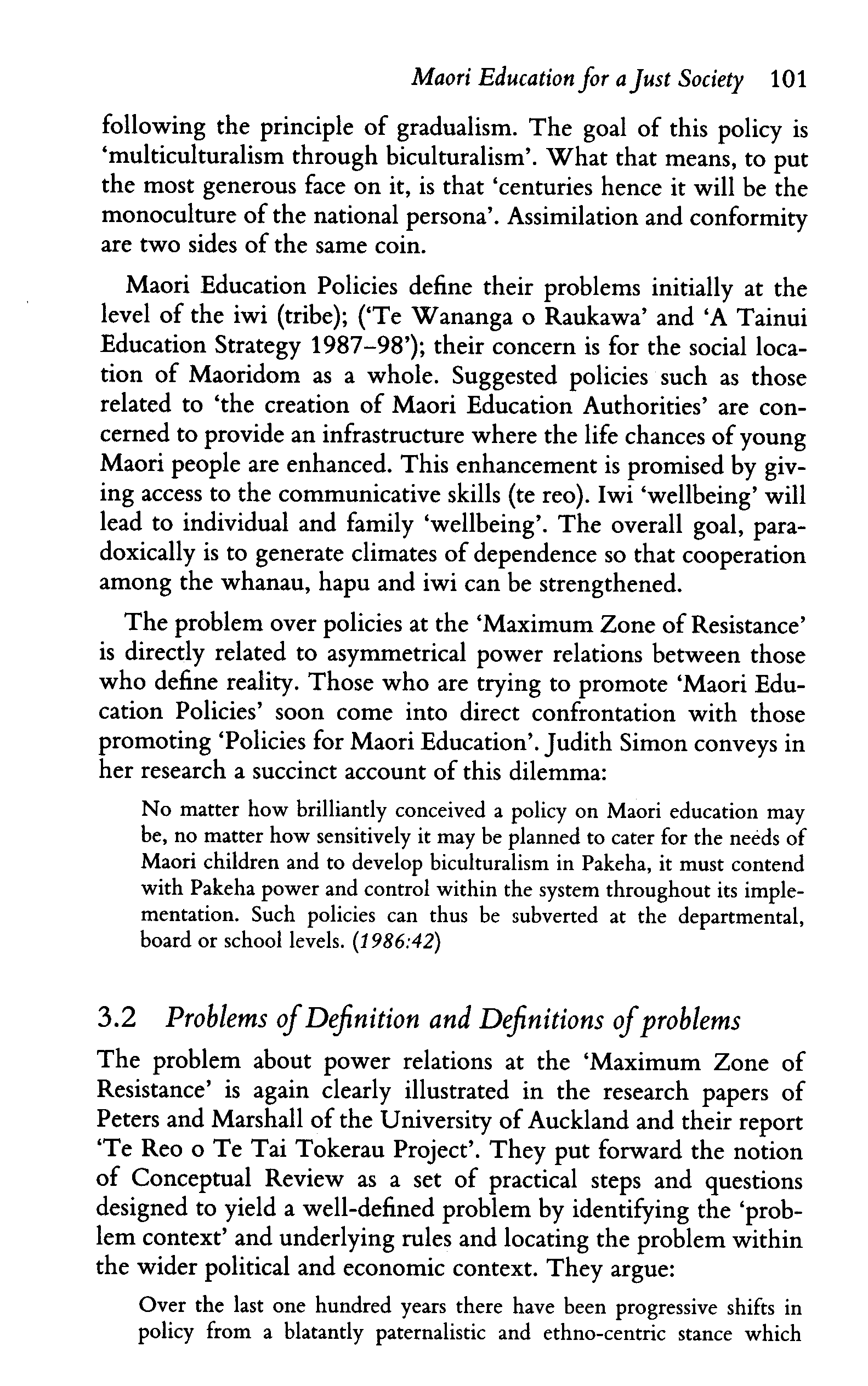 Maori Education for a Just Society 101

following the principle of gradualism. The goal of this policy is 'multiculturalism through biculturalism'. What that means, to put the most generous face on it, is that 'centuries hence it will be the monoculture of the national persona'. Assimilation and conformity are two sides of the same coin.

Maori Education Policies define their problems initially at the level of the iwi (tribe); ('Te Wananga o Raukawa' and 'A Tainui Education Strategy 1987–98'); their concern is for the social location of Maoridom as a whole. Suggested policies such as those related to 'the creation of Maori Education Authorities' are concerned to provide an infrastructure where the life chances of young Maori people are enhanced. This enhancement is promised by giving access to the communicative skills (te reo). Iwi 'wellbeing' will lead to individual and family 'wellbeing'. The overall goal, paradoxically is to generate climates of dependence so that cooperation among the whanau, hapu and iwi can be strengthened.

The problem over policies at the 'Maximum Zone of Resistance' is directly related to asymmetrical power relations between those who define reality. Those who are trying to promote 'Maori Education Policies' soon come into direct confrontation with those promoting 'Policies for Maori Education'. Judith Simon conveys in her research a succinct account of this dilemma:

No matter how brilliantly conceived a policy on Maori education may be, no matter how sensitively it may be planned to cater for the needs of Maori children and to develop biculturalism in Pakeha, it must contend with Pakeha power and control within the system throughout its implementation. Such policies can thus be subverted at the departmental, board or school levels. (1986:42)

3.2 Problems of Definition and Definitions of problems

The problem about power relations at the 'Maximum Zone of Resistance' is again clearly illustrated in the research papers of Peters and Marshall of the University of Auckland and their report 'Te Reo o Te Tai Tokerau Project'. They put forward the notion of Conceptual Review as a set of practical steps and questions designed to yield a well-defined problem by identifying the 'problem context' and underlying rules and locating the problem within the wider political and economic context. They argue:

Over the last one hundred years there have been progressive shifts in policy from a blatantly paternalistic and ethno-centric stance which